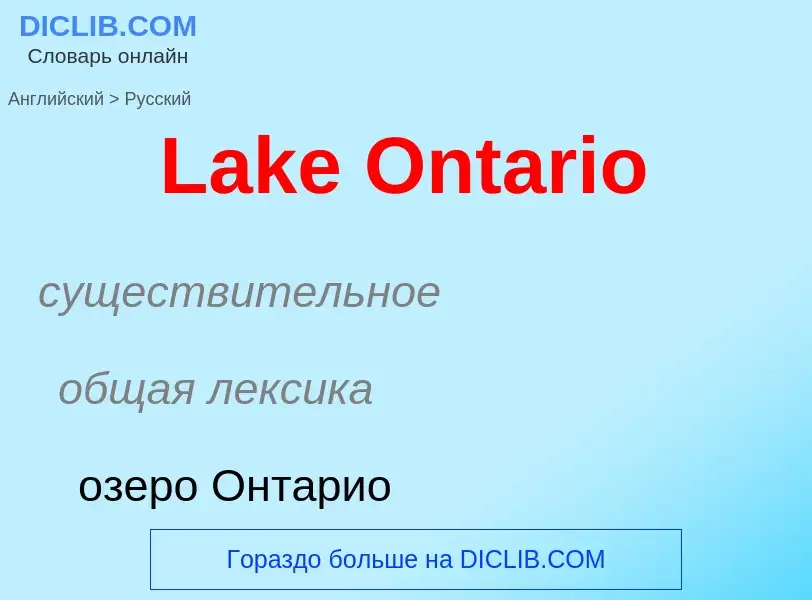 DICLIB.COM
Словарь онлайн

Английский > Русский

Lake Ontario

существительное

общая лексика

озеро Онтарио

Гораздо больше на DICLIB.COM